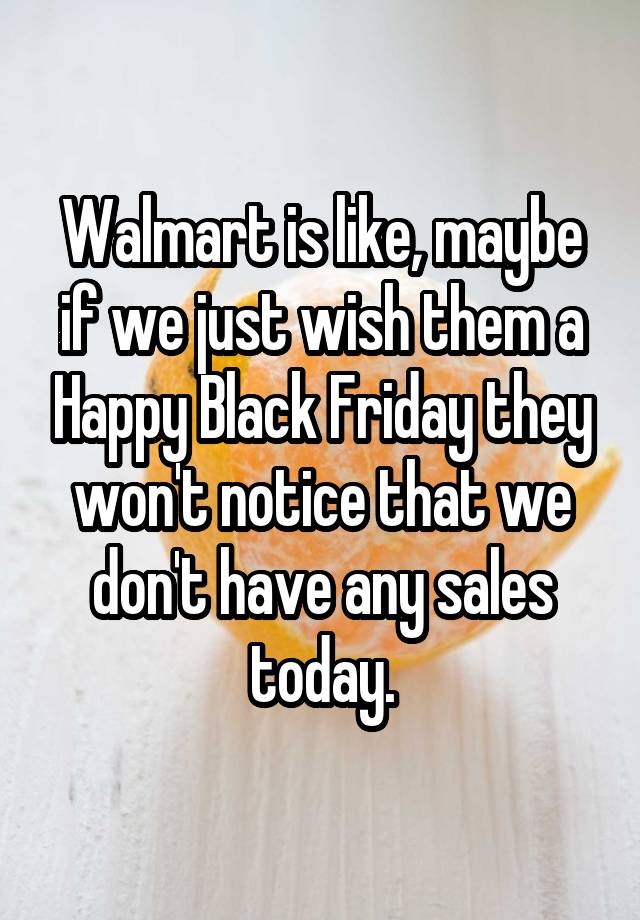 Walmart is like, maybe if we just wish them a Happy Black Friday they won't notice that we don't have any sales today.